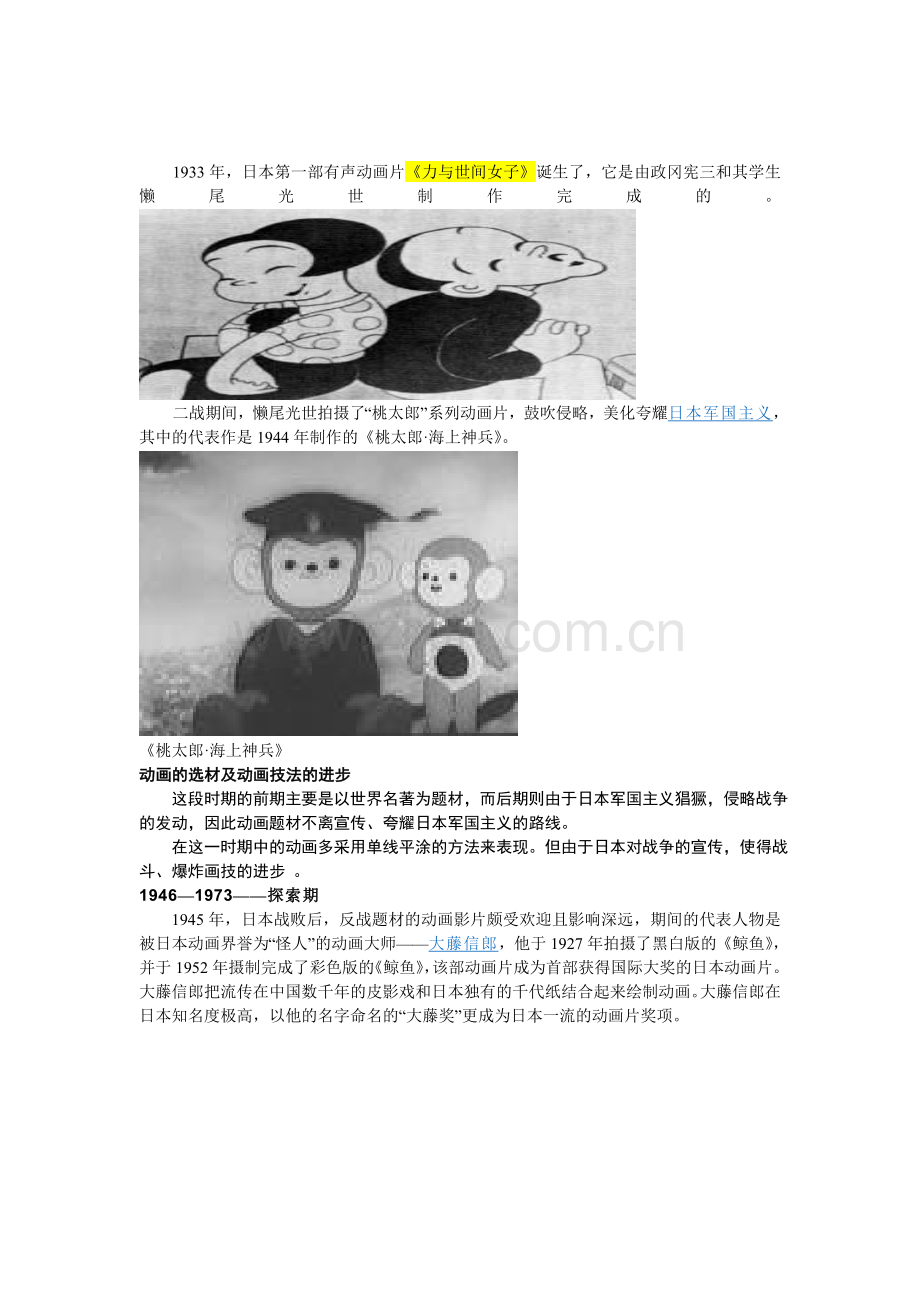 1933 年，日本第一部有声动画片《力与世间女子》诞生了，它是由政冈宪三和其学生懒尾光世制作完成的。

二战期间，懒尾光世拍摄了“桃太郎”系列动画片，鼓吹侵略，美化夸耀日本军国主义，其中的代表作是 1944 年制作的《桃太郎·海上神兵》。

com.cn

《桃太郎·海上神兵》

动画的选材及动画技法的进步

这段时期的前期主要是以世界名著为题材，而后期则由于日本军国主义猖獗，侵略战争的发动，因此动画题材不离宣传、夸耀日本军国主义的路线。

在这一时期中的动画多采用单线平涂的方法来表现。但由于日本对战争的宣传，使得战斗、爆炸画技的进步 。

1946—1973——探索期

1945 年，日本战败后，反战题材的动画影片颇受欢迎且影响深远，期间的代表人物是被日本动画界誉为“怪人”的动画大师——大藤信郎，他于 1927 年拍摄了黑白版的《鲸鱼》，并于 1952 年摄制完成了彩色版的《鲸鱼》，该部动画片成为首部获得国际大奖的日本动画片。大藤信郎把流传在中国数千年的皮影戏和日本独有的千代纸结合起来绘制动画。大藤信郎在日本知名度极高，以他的名字命名的“大藤奖”更成为日本一流的动画片奖项。